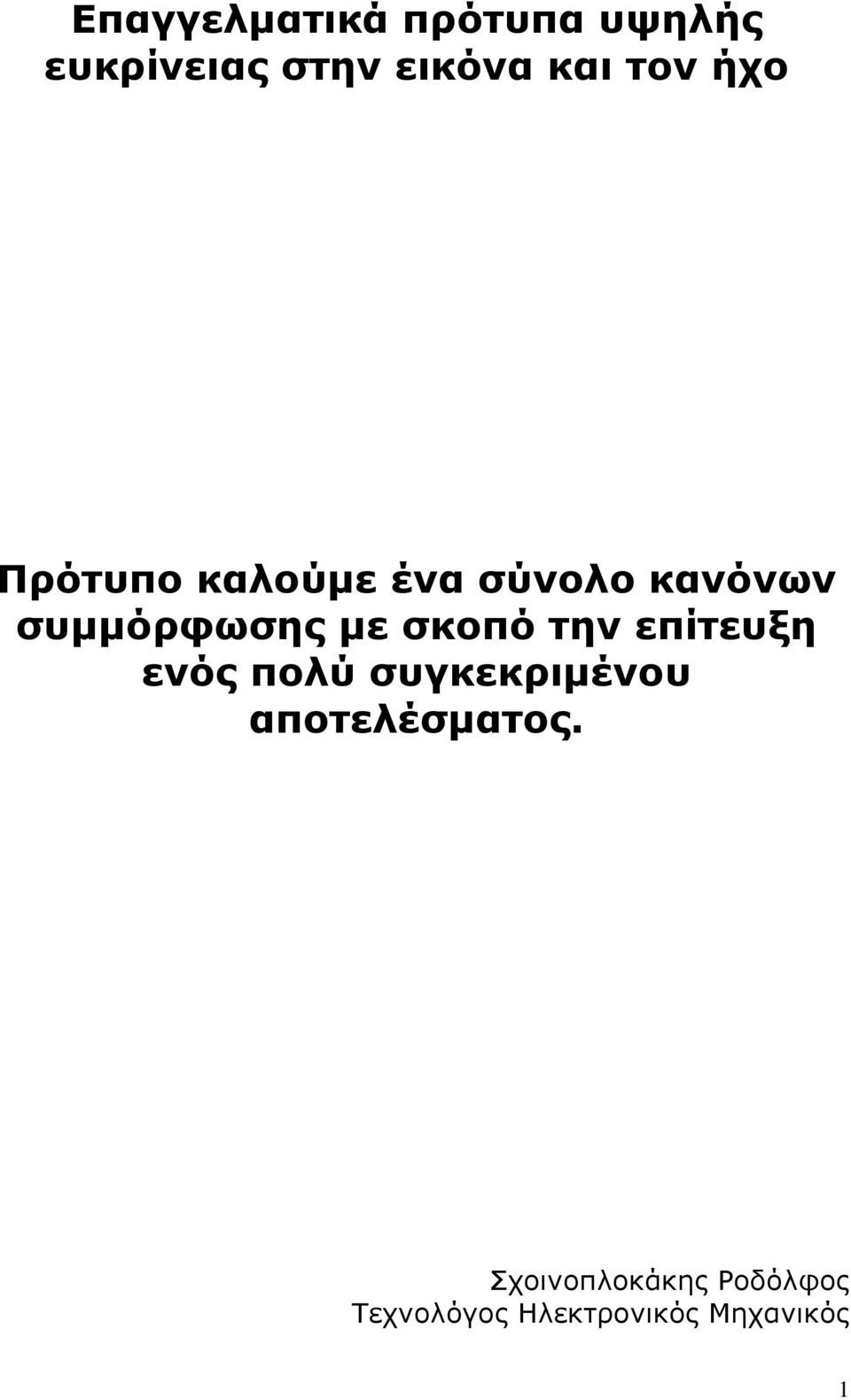 Επαγγελματικά πρότυπα υψηλής ευκρίνειας στην εικόνα και τον ήχο

Πρότυπο καλούμε ένα σύνολο κανόνων συμμόρφωσης με σκοπό την επίτευξη ενός πολύ συγκεκριμένου αποτελέσματος.

Σχοινοπλοκάκης Ροδόλφος
Τεχνολόγος Ηλεκτρονικός Μηχανικός

1